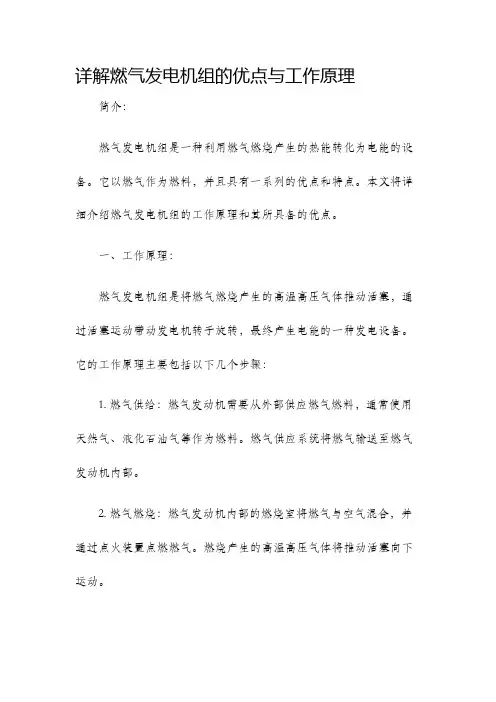 详解燃气发电机组的优点与工作原理

简介:

燃气发电机组是一种利用燃气燃烧产生的热能转化为电能的设备。它以燃气作为燃料,并且具有一系列的优点和特点。本文将详细介绍燃气发电机组的工作原理和其所具备的优点。

一、工作原理:

燃气发电机组是将燃气燃烧产生的高温高压气体推动活塞,通过活塞运动带动发电机转子旋转,最终产生电能的一种发电设备。它的工作原理主要包括以下几个步骤:

1. 燃气供给:燃气发动机需要从外部供应燃气燃料,通常使用天然气、液化石油气等作为燃料。燃气供应系统将燃气输送至燃气发动机内部。

2. 燃气燃烧:燃气发动机内部的燃烧室将燃气与空气混合,并通过点火装置点燃燃气。燃烧产生的高温高压气体将推动活塞向下运动。